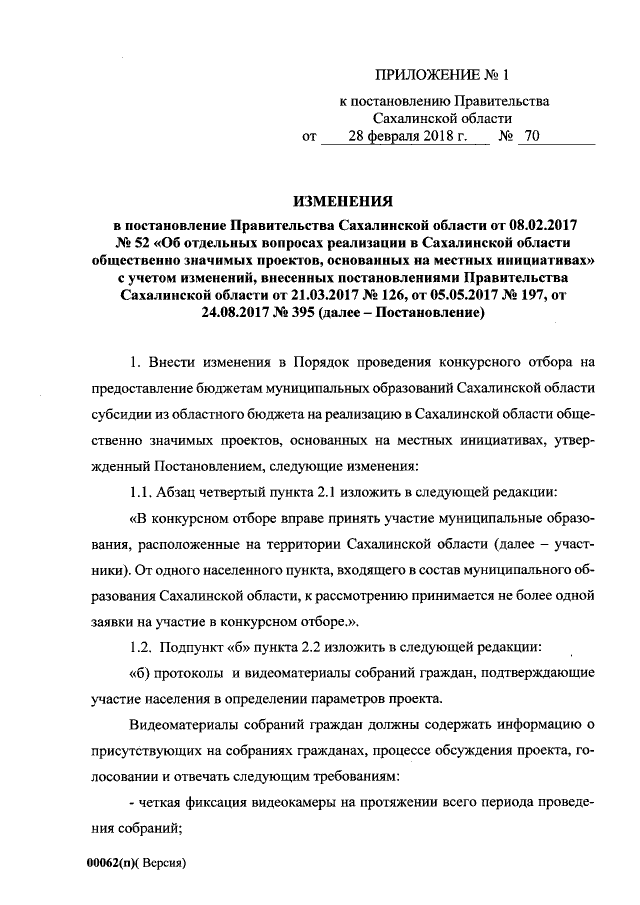 ПРИЛОЖЕНИЕ № 1

к постановлению Правительства Сахалинской области от 28 февраля 2018 г. № 70

ИЗМЕНЕНИЯ

в постановление Правительства Сахалинской области от 08.02.2017 № 52 «Об отдельных вопросах реализации в Сахалинской области общественно значимых проектов, основанных на местных инициативах» с учетом изменений, внесенных постановлениями Правительства Сахалинской области от 21.03.2017 № 126, от 05.05.2017 № 197, от 24.08.2017 № 395 (далее – Постановление)

1. Внести изменения в Порядок проведения конкурсного отбора на предоставление бюджетам муниципальных образований Сахалинской области субсидии из областного бюджета на реализацию в Сахалинской области общественно значимых проектов, основанных на местных инициативах, утвержденный Постановлением, следующие изменения:

1.1. Абзац четвертый пункта 2.1 изложить в следующей редакции:

«В конкурсном отборе вправе принять участие муниципальные образования, расположенные на территории Сахалинской области (далее – участники). От одного населенного пункта, входящего в состав муниципального образования Сахалинской области, к рассмотрению принимается не более одной заявки на участие в конкурсном отборе.».

1.2. Подпункт «б» пункта 2.2 изложить в следующей редакции:

«б) протоколы и видеоматериалы собраний граждан, подтверждающие участие населения в определении параметров проекта.

Видеоматериалы собраний граждан должны содержать информацию о присутствующих на собраниях гражданах, процессе обсуждения проекта, голосовании и отвечать следующим требованиям:

- четкая фиксация видеокамеры на протяжении всего периода проведения собраний;

00062(п)( Версия)